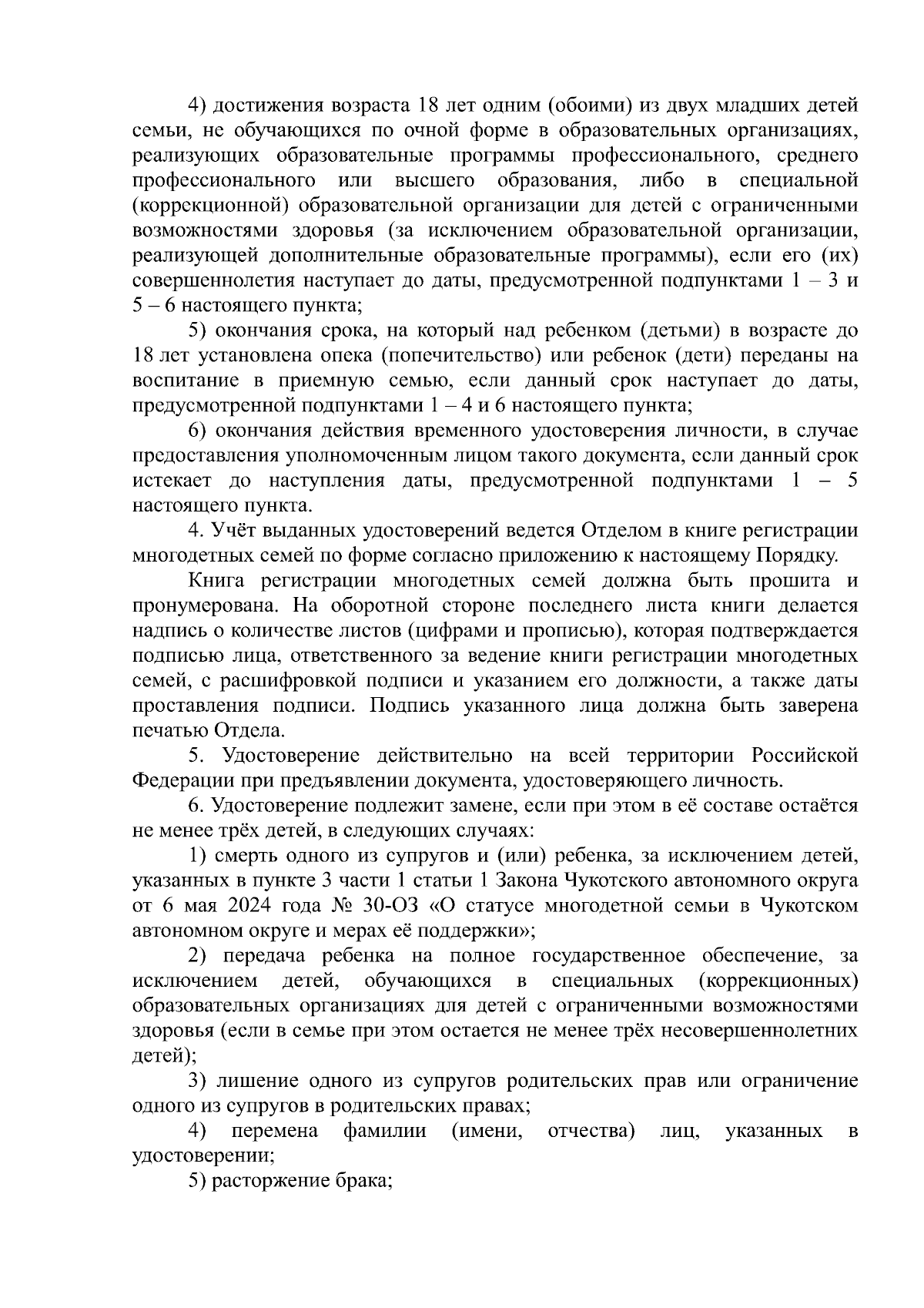 4) достижения возраста 18 лет одним (обоими) из двух младших детей семьи, не обучающихся по очной форме в образовательных организациях, реализующих образовательные программы профессионального, среднего профессионального или высшего образования, либо в специальной (коррекционной) образовательной организации для детей с ограниченными возможностями здоровья (за исключением образовательной организации, реализующей дополнительные образовательные программы), если его (их) совершеннолетия наступает до даты, предусмотренной подпунктами 1 – 3 и 5 – 6 настоящего пункта;

5) окончания срока, на который над ребенком (детьми) в возрасте до 18 лет установлена опека (попечительство) или ребенок (дети) переданы на воспитание в приемную семью, если данный срок наступает до даты, предусмотренной подпунктами 1 – 4 и 6 настоящего пункта;

6) окончания действия временного удостоверения личности, в случае предоставления уполномоченным лицом такого документа, если данный срок истекает до наступления даты, предусмотренной подпунктами 1 – 5 настоящего пункта.

4. Учёт выданных удостоверений ведется Отделом в книге регистрации многодетных семей по форме согласно приложению к настоящему Порядку.

Книга регистрации многодетных семей должна быть прошита и пронумерована. На оборотной стороне последнего листа книги делается надпись о количестве листов (цифрами и прописью), которая подтверждается подписью лица, ответственного за ведение книги регистрации многодетных семей, с расшифровкой подписи и указанием его должности, а также даты проставления подписи. Подпись указанного лица должна быть заверена печатью Отдела.

5. Удостоверение действительно на всей территории Российской Федерации при предъявлении документа, удостоверяющего личность.

6. Удостоверение подлежит замене, если при этом в её составе остаётся не менее трёх детей, в следующих случаях:

1) смерть одного из супругов и (или) ребенка, за исключением детей, указанных в пункте 3 части 1 статьи 1 Закона Чукотского автономного округа от 6 мая 2024 года № 30-ОЗ «О статусе многодетной семьи в Чукотском автономном округе и мерах её поддержки»;

2) передача ребенка на полное государственное обеспечение, за исключением детей, обучающихся в специальных (коррекционных) образовательных организациях для детей с ограниченными возможностями здоровья (если в семье при этом остается не менее трёх несовершеннолетних детей);

3) лишение одного из супругов родительских прав или ограничение одного из супругов в родительских правах;

4) перемена фамилии (имени, отчества) лиц, указанных в удостоверении;

5) расторжение брака;